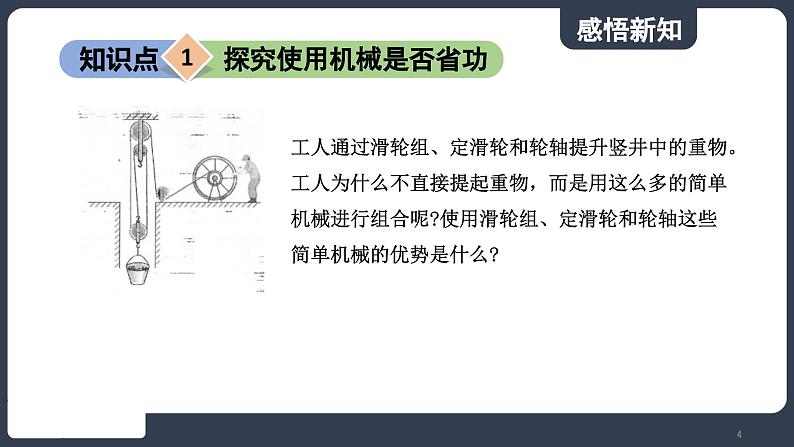 感悟新知

知识点 1 探究使用机械是否省功

工人通过滑轮组、定滑轮和轮轴提升竖井中的重物。工人为什么不直接提起重物，而是用这么多的简单机械进行组合呢?使用滑轮组、定滑轮和轮轴这些简单机械的优势是什么?

4